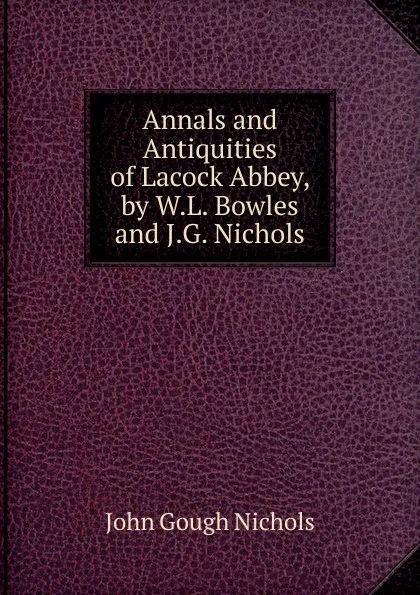 Annals and Antiquities of Lacock Abbey, by W.L. Bowles and J.G. Nichols

John Gough Nichols